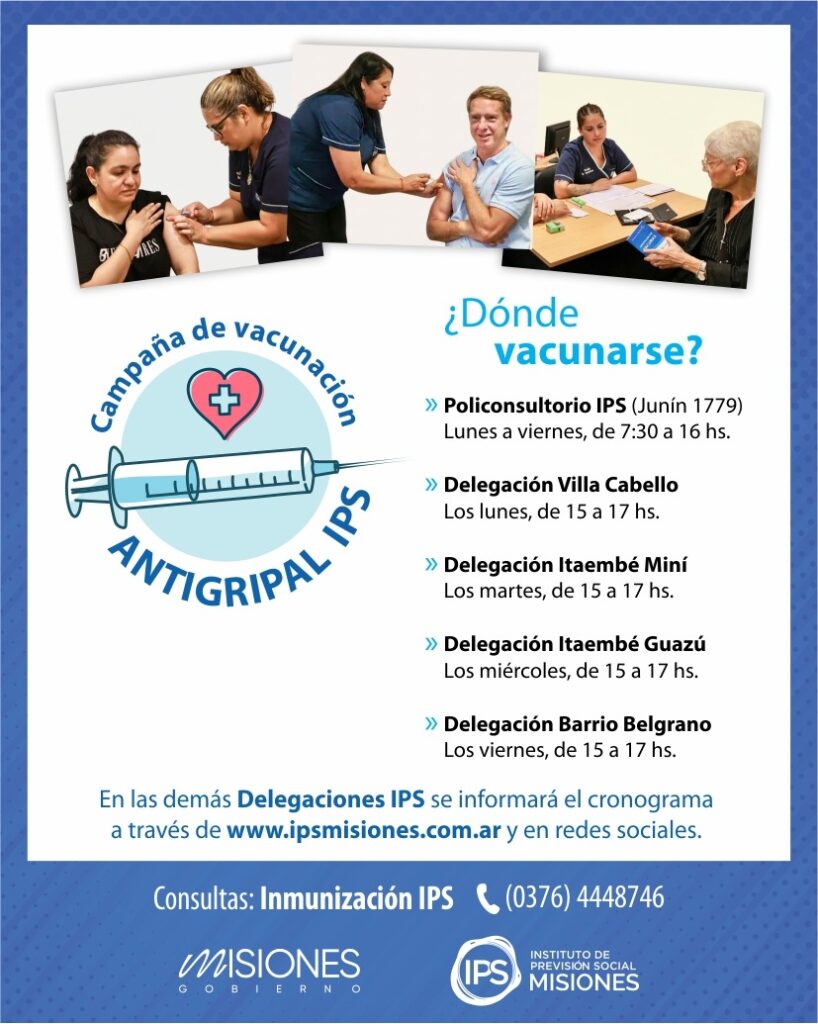 Campaña de vacunación
ANTIGRIPAL IPS

¿Dónde vacunarse?

» Policonsultorio IPS (Junín 1779)
Lunes a viernes, de 7:30 a 16 hs.

» Delegación Villa Cabello
Los lunes, de 15 a 17 hs.

» Delegación Itaembé Miní
Los martes, de 15 a 17 hs.

» Delegación Itaembé Guazú
Los miércoles, de 15 a 17 hs.

» Delegación Barrio Belgrano
Los viernes, de 15 a 17 hs.

En las demás Delegaciones IPS se informará el cronograma a través de www.ipsmisiones.com.ar y en redes sociales.

Consultas: Inmunización IPS (0376) 4448746

MISIONES
GOBIERNO

IPS INSTITUTO DE PREVISIÓN SOCIAL MISIONES